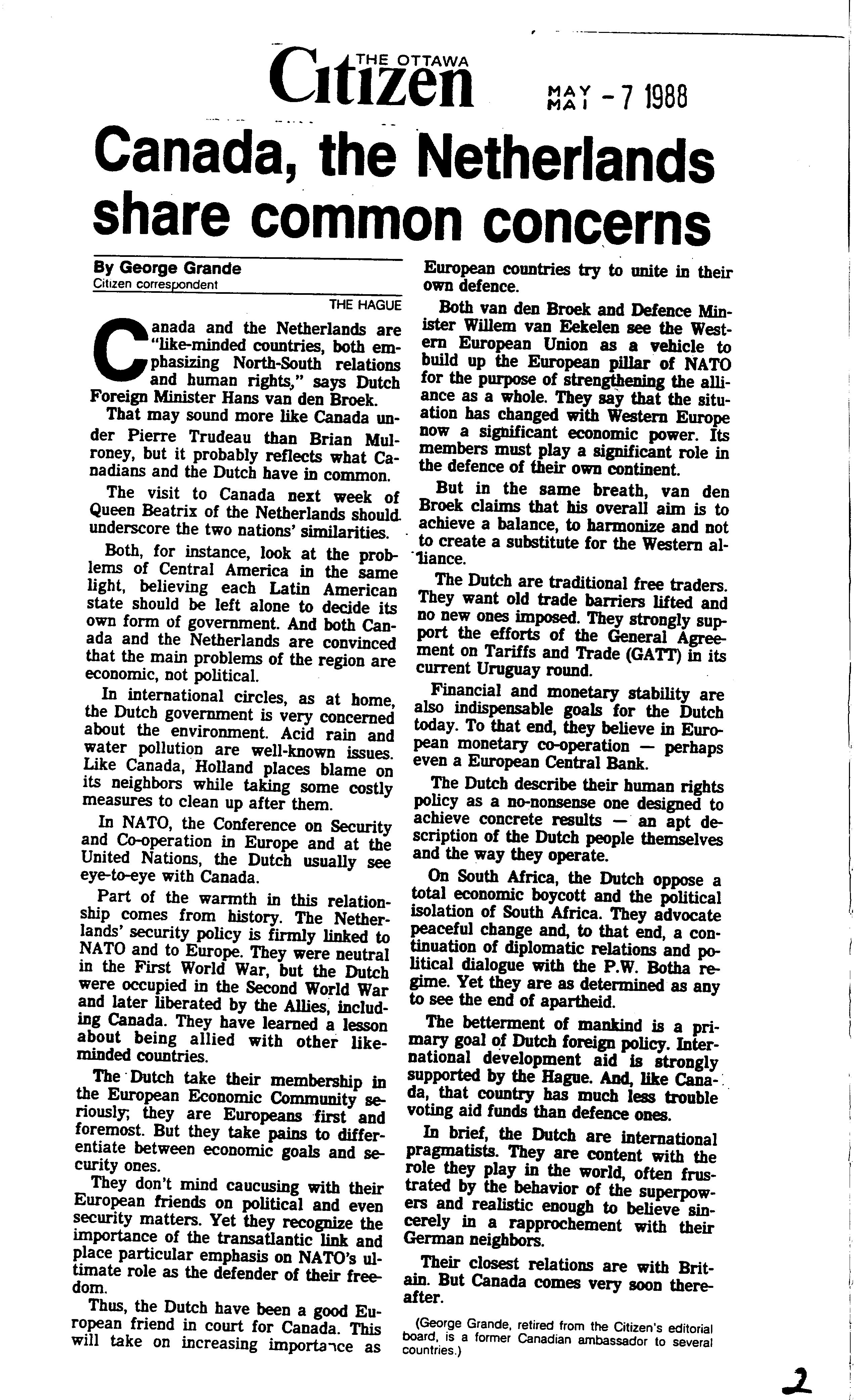 THE OTTAWA Citizen

MAY MAI - 7 1988

Canada, the Netherlands share common concerns

By George Grande
Citizen correspondent

THE HAGUE

Canada and the Netherlands are "like-minded countries, both emphasizing North-South relations and human rights," says Dutch Foreign Minister Hans van den Broek.

That may sound more like Canada under Pierre Trudeau than Brian Mulroney, but it probably reflects what Canadians and the Dutch have in common.

The visit to Canada next week of Queen Beatrix of the Netherlands should underscore the two nations' similarities.

Both, for instance, look at the problems of Central America in the same light, believing each Latin American state should be left alone to decide its own form of government. And both Canada and the Netherlands are convinced that the main problems of the region are economic, not political.

In international circles, as at home, the Dutch government is very concerned about the environment. Acid rain and water pollution are well-known issues. Like Canada, Holland places blame on its neighbors while taking some costly measures to clean up after them.

In NATO, the Conference on Security and Co-operation in Europe and at the United Nations, the Dutch usually see eye-to-eye with Canada.

Part of the warmth in this relationship comes from history. The Netherlands' security policy is firmly linked to NATO and to Europe. They were neutral in the First World War, but the Dutch were occupied in the Second World War and later liberated by the Allies, including Canada. They have learned a lesson about being allied with other like-minded countries.

The Dutch take their membership in the European Economic Community seriously; they are Europeans first and foremost. But they take pains to differentiate between economic goals and security ones.

They don't mind caucusing with their European friends on political and even security matters. Yet they recognize the importance of the transatlantic link and place particular emphasis on NATO's ultimate role as the defender of their freedom.

Thus, the Dutch have been a good European friend in court for Canada. This will take on increasing importance as European countries try to unite in their own defence.

Both van den Broek and Defence Minister Willem van Eekelen see the Western European Union as a vehicle to build up the European pillar of NATO for the purpose of strengthening the alliance as a whole. They say that the situation has changed with Western Europe now a significant economic power. Its members must play a significant role in the defence of their own continent.

But in the same breath, van den Broek claims that his overall aim is to achieve a balance, to harmonize and not to create a substitute for the Western alliance.

The Dutch are traditional free traders. They want old trade barriers lifted and no new ones imposed. They strongly support the efforts of the General Agreement on Tariffs and Trade (GATT) in its current Uruguay round.

Financial and monetary stability are also indispensable goals for the Dutch today. To that end, they believe in European monetary co-operation — perhaps even a European Central Bank.

The Dutch describe their human rights policy as a no-nonsense one designed to achieve concrete results — an apt description of the Dutch people themselves and the way they operate.

On South Africa, the Dutch oppose a total economic boycott and the political isolation of South Africa. They advocate peaceful change and, to that end, a continuation of diplomatic relations and political dialogue with the P.W. Botha regime. Yet they are as determined as any to see the end of apartheid.

The betterment of mankind is a primary goal of Dutch foreign policy. International development aid is strongly supported by the Hague. And, like Canada, that country has much less trouble voting aid funds than defence ones.

In brief, the Dutch are international pragmatists. They are content with the role they play in the world, often frustrated by the behavior of the superpowers and realistic enough to believe sincerely in a rapprochement with their German neighbors.

Their closest relations are with Britain. But Canada comes very soon thereafter.

(George Grande, retired from the Citizen's editorial board, is a former Canadian ambassador to several countries.)

2